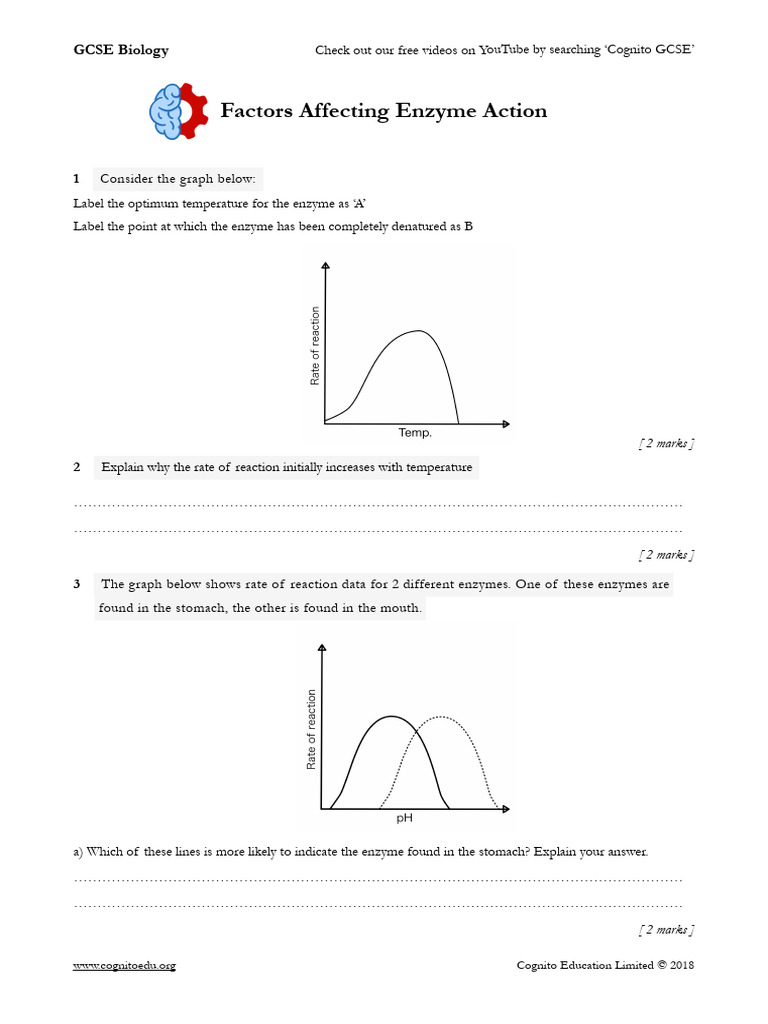 GCSE Biology

Check out our free videos on YouTube by searching 'Cognito GCSE'

Factors Affecting Enzyme Action

1 Consider the graph below:

Label the optimum temperature for the enzyme as 'A'

Label the point at which the enzyme has been completely denatured as B

Rate of reaction

Temp.

[ 2 marks ]

2 Explain why the rate of reaction initially increases with temperature

…………………………………………………………………………………………………………

…………………………………………………………………………………………………………

[ 2 marks ]

3 The graph below shows rate of reaction data for 2 different enzymes. One of these enzymes are found in the stomach, the other is found in the mouth.

Rate of reaction

pH

a) Which of these lines is more likely to indicate the enzyme found in the stomach? Explain your answer.

…………………………………………………………………………………………………………

…………………………………………………………………………………………………………

[ 2 marks ]

www.cognitoedu.org

Cognito Education Limited © 2018